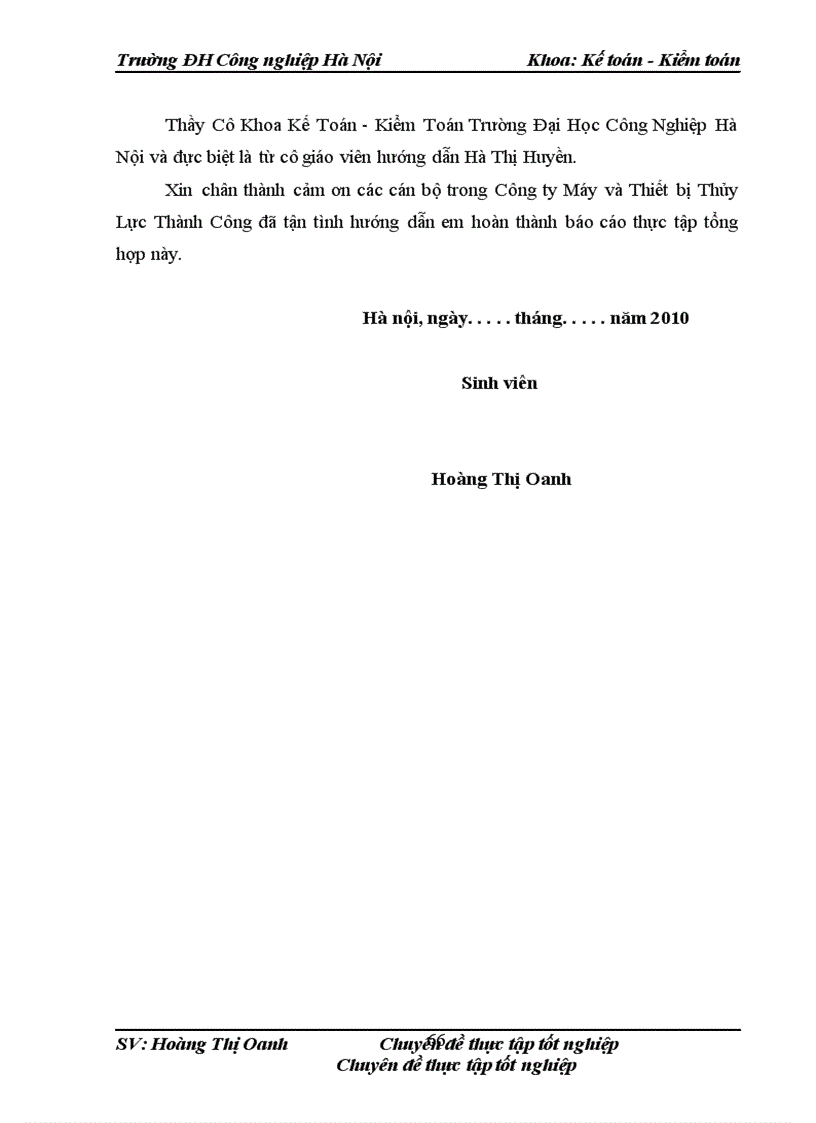 Trường ĐH Công nghiệp Hà Nội Khoa: Kế toán - Kiểm toán

Thầy Cô Khoa Kế Toán - Kiểm Toán Trường Đại Học Công Nghiệp Hà Nội và đực biệt là từ cô giáo viên hướng dẫn Hà Thị Huyền.

Xin chân thành cảm ơn các cán bộ trong Công ty Máy và Thiết bị Thủy Lực Thành Công đã tận tình hướng dẫn em hoàn thành báo cáo thực tập tổng hợp này.

Hà nội, ngày. . . . . tháng. . . . . năm 2010

Sinh viên

Hoàng Thị Oanh

SV: Hoàng Thị Oanh Chuyên đề thực tập tốt nghiệp
Chuyên đề thực tập tốt nghiệp